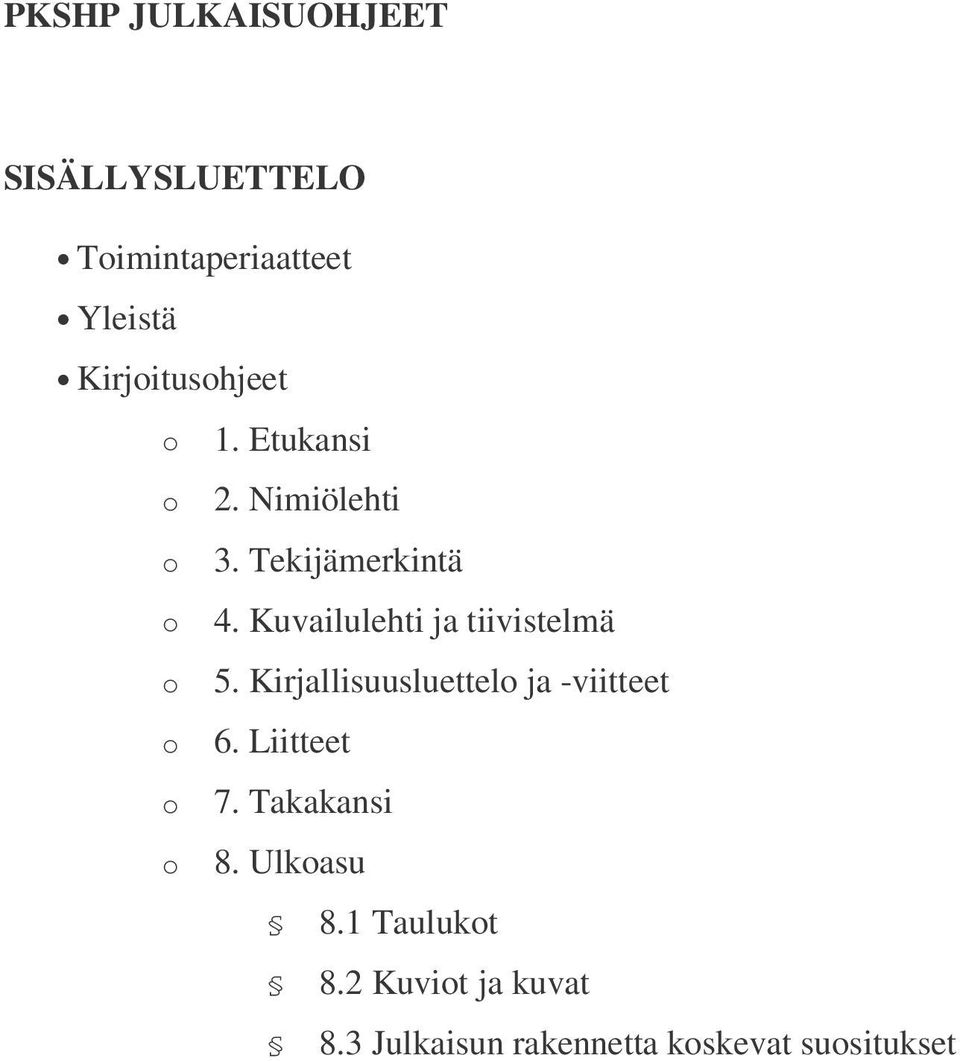 PKSHP JULKAISUOHJEET

SISÄLLYSLUETTELO

• Toimintaperiaatteet
• Yleistä
• Kirjoitusohjeet
o 1. Etukansi
o 2. Nimiölehti
o 3. Tekijämerkintä
o 4. Kuvailulehti ja tiivistelmä
o 5. Kirjallisuusluettelo ja -viitteet
o 6. Liitteet
o 7. Takakansi
o 8. Ulkoasu
§ 8.1 Taulukot
§ 8.2 Kuviot ja kuvat
§ 8.3 Julkaisun rakennetta koskevat suositukset